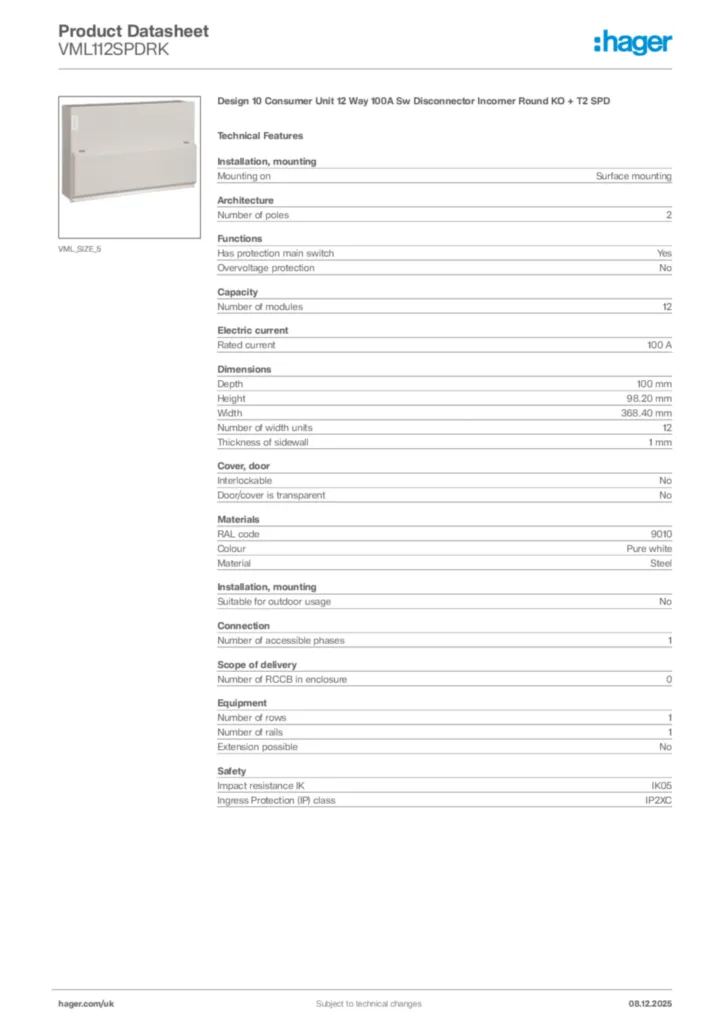 Product Datasheet
VML112SPDRK

:hager

VML_SIZE_5

Design 10 Consumer Unit 12 Way 100A Sw Disconnector Incomer Round KO + T2 SPD

Technical Features

Installation, mounting

| Mounting on | Surface mounting |
|---|---|

Architecture

| Number of poles | 2 |
|---|---|

Functions

| Has protection main switch | Yes |
|---|---|
| Overvoltage protection | No |

Capacity

| Number of modules | 12 |
|---|---|

Electric current

| Rated current | 100 A |
|---|---|

Dimensions

| Depth | 100 mm |
|---|---|
| Height | 98.20 mm |
| Width | 368.40 mm |
| Number of width units | 12 |
| Thickness of sidewall | 1 mm |

Cover, door

| Interlockable | No |
|---|---|
| Door/cover is transparent | No |

Materials

| RAL code | 9010 |
|---|---|
| Colour | Pure white |
| Material | Steel |

Installation, mounting

| Suitable for outdoor usage | No |
|---|---|

Connection

| Number of accessible phases | 1 |
|---|---|

Scope of delivery

| Number of RCCB in enclosure | 0 |
|---|---|

Equipment

| Number of rows | 1 |
|---|---|
| Number of rails | 1 |
| Extension possible | No |

Safety

| Impact resistance IK | IK05 |
|---|---|
| Ingress Protection (IP) class | IP2XC |

hager.com/uk Subject to technical changes 08.12.2025